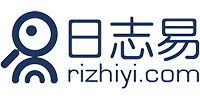 日志易
rizhiyi.com